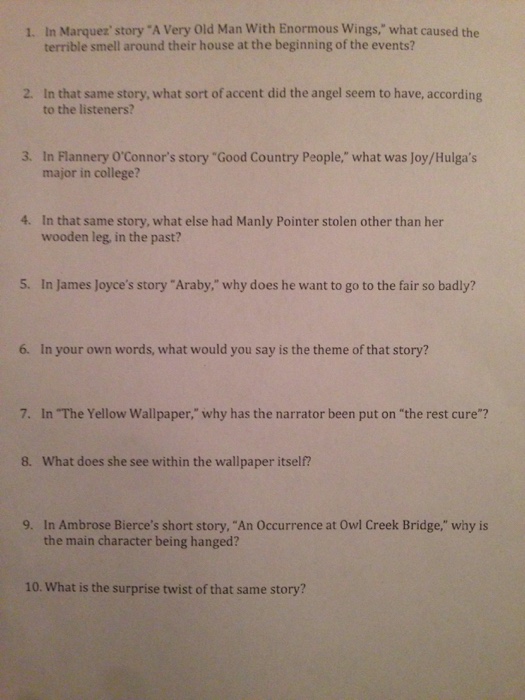 1. In Marquez' story "A Very Old Man With Enormous Wings," what caused the terrible smell around their house at the beginning of the events?

2. In that same story, what sort of accent did the angel seem to have, according to the listeners?

3. In Flannery O'Connor's story "Good Country People," what was Joy/Hulga's major in college?

4. In that same story, what else had Manly Pointer stolen other than her wooden leg, in the past?

5. In James Joyce's story "Araby," why does he want to go to the fair so badly?

6. In your own words, what would you say is the theme of that story?

7. In "The Yellow Wallpaper," why has the narrator been put on "the rest cure"?

8. What does she see within the wallpaper itself?

9. In Ambrose Bierce's short story, "An Occurrence at Owl Creek Bridge," why is the main character being hanged?

10. What is the surprise twist of that same story?